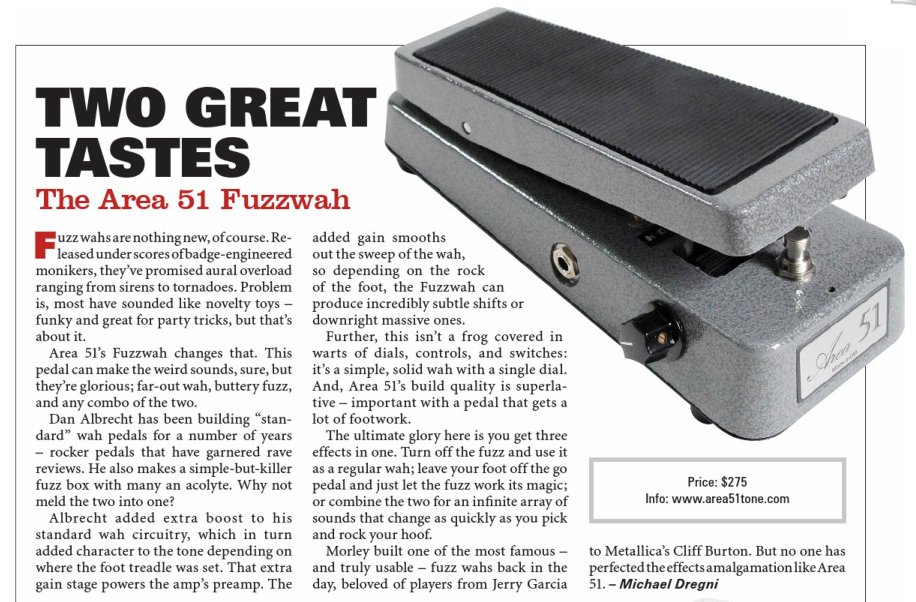 TWO GREAT TASTES

The Area 51 Fuzzwah

Fuzz wahs are nothing new, of course. Released under scores of badge-engineered monikers, they've promised aural overload ranging from sirens to tornadoes. Problem is, most have sounded like novelty toys – funky and great for party tricks, but that's about it.

Area 51's Fuzzwah changes that. This pedal can make the weird sounds, sure, but they're glorious; far-out wah, buttery fuzz, and any combo of the two.

Dan Albrecht has been building "standard" wah pedals for a number of years – rocker pedals that have garnered rave reviews. He also makes a simple-but-killer fuzz box with many an acolyte. Why not meld the two into one?

Albrecht added extra boost to his standard wah circuitry, which in turn added character to the tone depending on where the foot treadle was set. That extra gain stage powers the amp's preamp. The added gain smooths out the sweep of the wah, so depending on the rock of the foot, the Fuzzwah can produce incredibly subtle shifts or downright massive ones.

Further, this isn't a frog covered in warts of dials, controls, and switches: it's a simple, solid wah with a single dial. And, Area 51's build quality is superlative – important with a pedal that gets a lot of footwork.

The ultimate glory here is you get three effects in one. Turn off the fuzz and use it as a regular wah; leave your foot off the go pedal and just let the fuzz work its magic; or combine the two for an infinite array of sounds that change as quickly as you pick and rock your hoof.

Morley built one of the most famous – and truly usable – fuzz wahs back in the day, beloved of players from Jerry Garcia to Metallica's Cliff Burton. But no one has perfected the effects amalgamation like Area 51. – Michael Dregni

Area 51

Price: $275
Info: www.area51tone.com